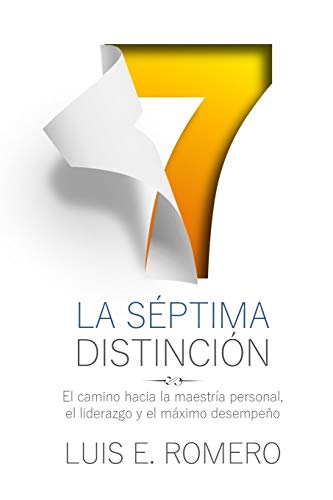 7

LA SÉPTIMA DISTINCIÓN

El camino hacia la maestría personal, el liderazgo y el máximo desempeño

LUIS E. ROMERO